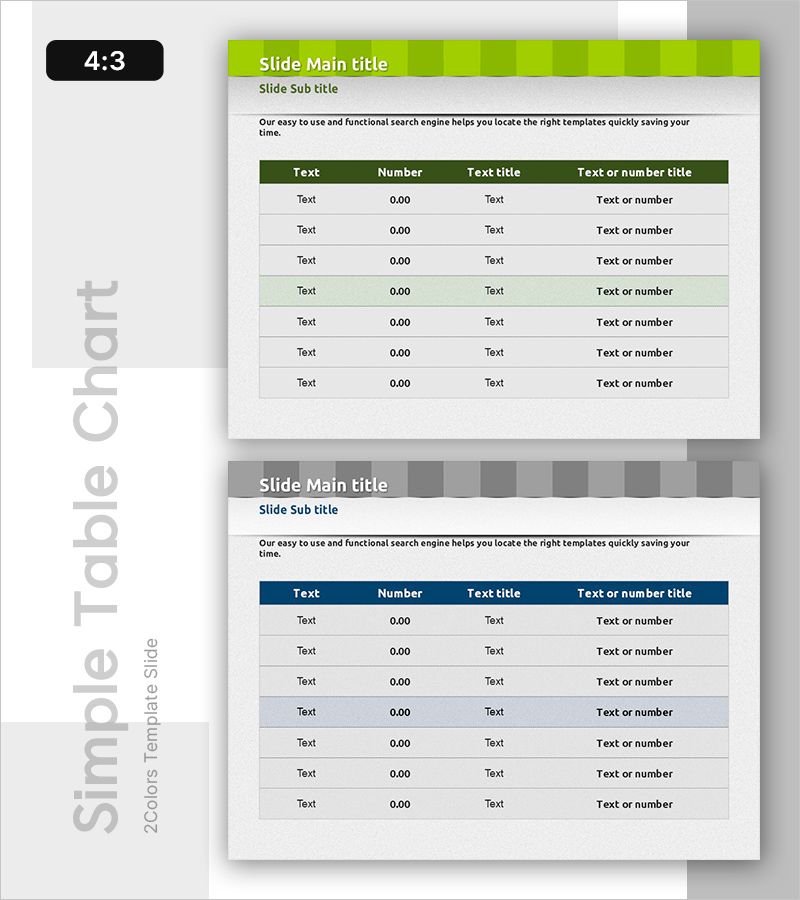 4:3

Simple Table Chart

2Colors Template Slide

Slide Main title

Slide Sub title

Our easy to use and functional search engine helps you locate the right templates quickly saving your time.

| Text | Number | Text title | Text or number title |
|---|---|---|---|
| Text | 0.00 | Text | Text or number |
| Text | 0.00 | Text | Text or number |
| Text | 0.00 | Text | Text or number |
| Text | 0.00 | Text | Text or number |
| Text | 0.00 | Text | Text or number |
| Text | 0.00 | Text | Text or number |
| Text | 0.00 | Text | Text or number |

Slide Main title

Slide Sub title

Our easy to use and functional search engine helps you locate the right templates quickly saving your time.

| Text | Number | Text title | Text or number title |
|---|---|---|---|
| Text | 0.00 | Text | Text or number |
| Text | 0.00 | Text | Text or number |
| Text | 0.00 | Text | Text or number |
| Text | 0.00 | Text | Text or number |
| Text | 0.00 | Text | Text or number |
| Text | 0.00 | Text | Text or number |
| Text | 0.00 | Text | Text or number |